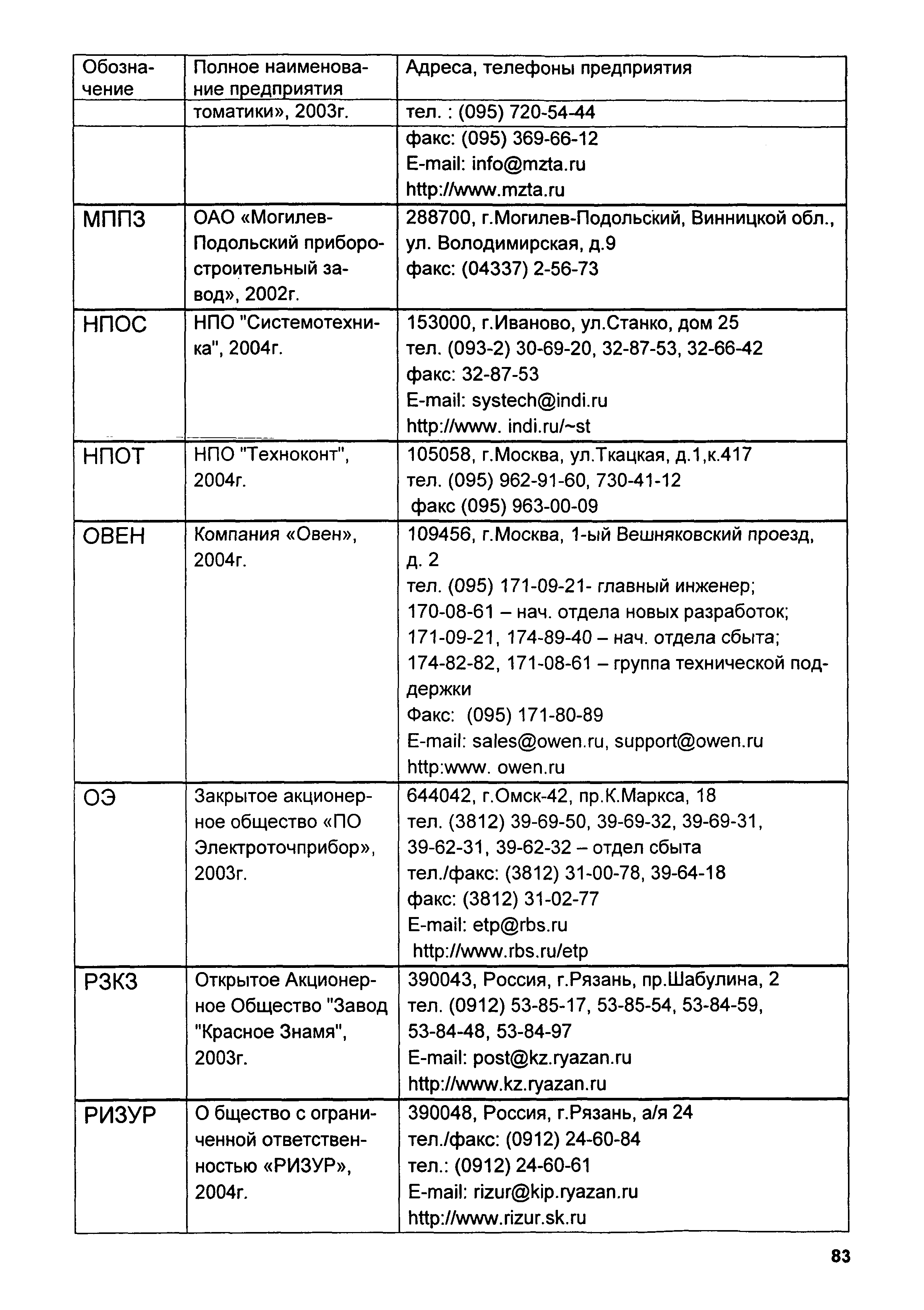 | Обозначение | Полное наименование предприятия | Адреса, телефоны предприятия |
|---|---|---|
| | томатики», 2003г. | тел. : (095) 720-54-44 |
| | | факс: (095) 369-66-12 E-mail: info@mzta.ru http://www.mzta.ru |
| МППЗ | ОАО «Могилев-Подольский приборостроительный завод», 2002г. | 288700, г.Могилев-Подольский, Винницкой обл., ул. Володимирская, д.9 факс: (04337) 2-56-73 |
| НПОС | НПО "Системотехника", 2004г. | 153000, г.Иваново, ул.Станко, дом 25 тел. (093-2) 30-69-20, 32-87-53, 32-66-42 факс: 32-87-53 E-mail: systech@indi.ru http://www. indi.ru/~st |
| НПОТ | НПО "Техноконт", 2004г. | 105058, г.Москва, ул.Ткацкая, д.1,к.417 тел. (095) 962-91-60, 730-41-12 факс (095) 963-00-09 |
| ОВЕН | Компания «Овен», 2004г. | 109456, г.Москва, 1-ый Вешняковский проезд, д. 2 тел. (095) 171-09-21- главный инженер; 170-08-61 – нач. отдела новых разработок; 171-09-21, 174-89-40 – нач. отдела сбыта; 174-82-82, 171-08-61 – группа технической поддержки Факс: (095) 171-80-89 E-mail: sales@owen.ru, support@owen.ru http:www. owen.ru |
| ОЭ | Закрытое акционерное общество «ПО Электроточприбор», 2003г. | 644042, г.Омск-42, пр.К.Маркса, 18 тел. (3812) 39-69-50, 39-69-32, 39-69-31, 39-62-31, 39-62-32 – отдел сбыта тел./факс: (3812) 31-00-78, 39-64-18 факс: (3812) 31-02-77 E-mail: etp@rbs.ru http://www.rbs.ru/etp |
| РЗКЗ | Открытое Акционерное Общество "Завод "Красное Знамя", 2003г. | 390043, Россия, г.Рязань, пр.Шабулина, 2 тел. (0912) 53-85-17, 53-85-54, 53-84-59, 53-84-48, 53-84-97 E-mail: post@kz.ryazan.ru http://www.kz.ryazan.ru |
| РИЗУР | О бщество с ограниченной ответственностью «РИЗУР», 2004г. | 390048, Россия, г.Рязань, а/я 24 тел./факс: (0912) 24-60-84 тел.: (0912) 24-60-61 E-mail: rizur@kip.ryazan.ru http://www.rizur.sk.ru |

83